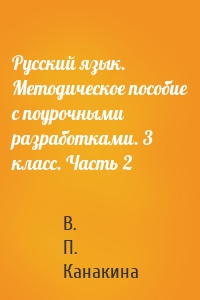 Русский язык. Методическое пособие с поурочными разработками. 3 класс. Часть 2

В.
П.
Канакина